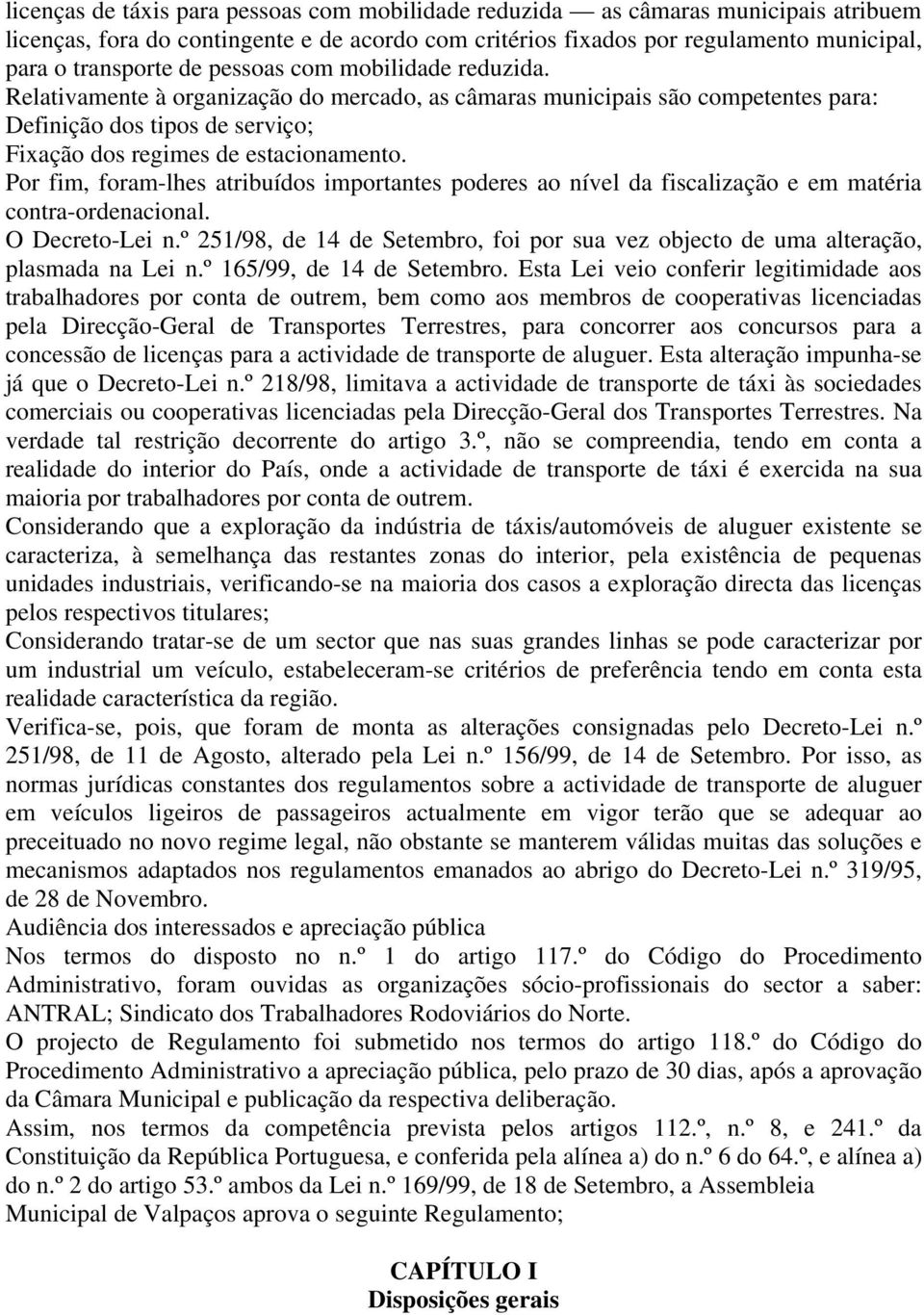 licenças de táxis para pessoas com mobilidade reduzida — as câmaras municipais atribuem licenças, fora do contingente e de acordo com critérios fixados por regulamento municipal, para o transporte de pessoas com mobilidade reduzida.
Relativamente à organização do mercado, as câmaras municipais são competentes para:
Definição dos tipos de serviço;
Fixação dos regimes de estacionamento.
Por fim, foram-lhes atribuídos importantes poderes ao nível da fiscalização e em matéria contra-ordenacional.
O Decreto-Lei n.º 251/98, de 14 de Setembro, foi por sua vez objecto de uma alteração, plasmada na Lei n.º 165/99, de 14 de Setembro. Esta Lei veio conferir legitimidade aos trabalhadores por conta de outrem, bem como aos membros de cooperativas licenciadas pela Direcção-Geral de Transportes Terrestres, para concorrer aos concursos para a concessão de licenças para a actividade de transporte de aluguer. Esta alteração impunha-se já que o Decreto-Lei n.º 218/98, limitava a actividade de transporte de táxi às sociedades comerciais ou cooperativas licenciadas pela Direcção-Geral dos Transportes Terrestres. Na verdade tal restrição decorrente do artigo 3.º, não se compreendia, tendo em conta a realidade do interior do País, onde a actividade de transporte de táxi é exercida na sua maioria por trabalhadores por conta de outrem.
Considerando que a exploração da indústria de táxis/automóveis de aluguer existente se caracteriza, à semelhança das restantes zonas do interior, pela existência de pequenas unidades industriais, verificando-se na maioria dos casos a exploração directa das licenças pelos respectivos titulares;
Considerando tratar-se de um sector que nas suas grandes linhas se pode caracterizar por um industrial um veículo, estabeleceram-se critérios de preferência tendo em conta esta realidade característica da região.
Verifica-se, pois, que foram de monta as alterações consignadas pelo Decreto-Lei n.º 251/98, de 11 de Agosto, alterado pela Lei n.º 156/99, de 14 de Setembro. Por isso, as normas jurídicas constantes dos regulamentos sobre a actividade de transporte de aluguer em veículos ligeiros de passageiros actualmente em vigor terão que se adequar ao preceituado no novo regime legal, não obstante se manterem válidas muitas das soluções e mecanismos adaptados nos regulamentos emanados ao abrigo do Decreto-Lei n.º 319/95, de 28 de Novembro.
Audiência dos interessados e apreciação pública
Nos termos do disposto no n.º 1 do artigo 117.º do Código do Procedimento Administrativo, foram ouvidas as organizações sócio-profissionais do sector a saber: ANTRAL; Sindicato dos Trabalhadores Rodoviários do Norte.
O projecto de Regulamento foi submetido nos termos do artigo 118.º do Código do Procedimento Administrativo a apreciação pública, pelo prazo de 30 dias, após a aprovação da Câmara Municipal e publicação da respectiva deliberação.
Assim, nos termos da competência prevista pelos artigos 112.º, n.º 8, e 241.º da Constituição da República Portuguesa, e conferida pela alínea a) do n.º 6 do 64.º, e alínea a) do n.º 2 do artigo 53.º ambos da Lei n.º 169/99, de 18 de Setembro, a Assembleia Municipal de Valpaços aprova o seguinte Regulamento;

CAPÍTULO I
Disposições gerais